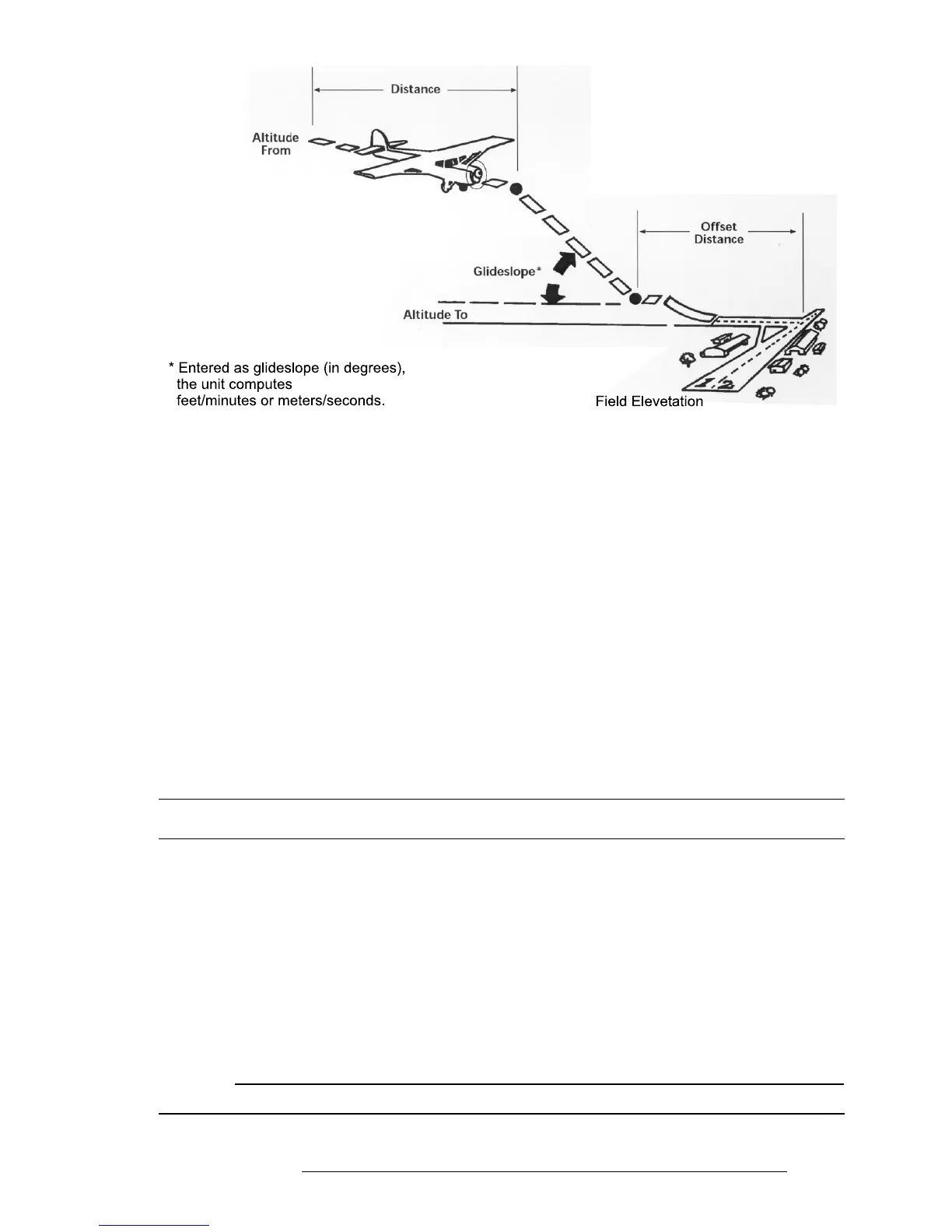 Distance

Altitude From

Offset Distance

Glideslope*

Altitude To

* Entered as glideslope (in degrees), the unit computes feet/minutes or meters/seconds.

Field Elevetation